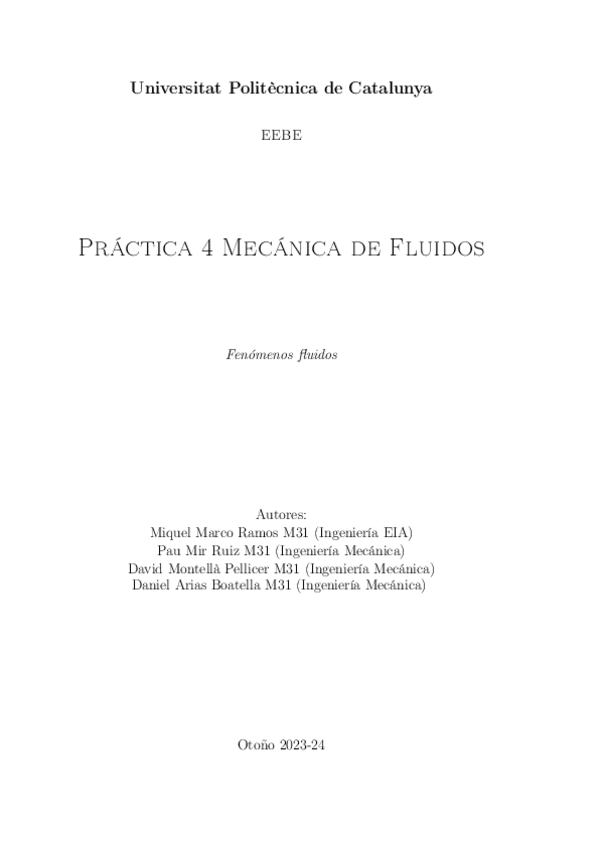 Universitat Politècnica de Catalunya

EEBE

Práctica 4 Mecánica de Fluidos

Fenómenos fluidos

Autores:
Miquel Marco Ramos M31 (Ingeniería EIA)
Pau Mir Ruiz M31 (Ingeniería Mecánica)
David Montellà Pellicer M31 (Ingeniería Mecánica)
Daniel Arias Boatella M31 (Ingeniería Mecánica)

Otoño 2023-24